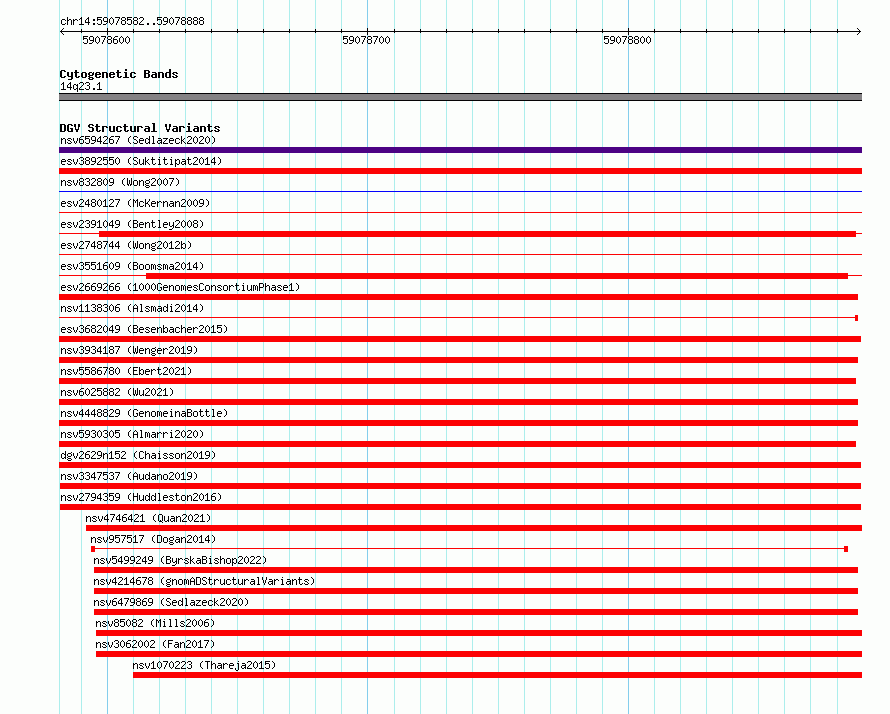 chr14:59078582..59078888

59078600

59078700

59078800

Cytogenetic Bands

14q23.1

DGV Structural Variants

nsv6594267 (Sedlazeck2020)

esv3892550 (Suktitipat2014)

nsv832809 (Wong2007)

esv2480127 (McKernan2009)

esv2391049 (Bentley2008)

esv2748744 (Wong2012b)

esv3551609 (Boomsma2014)

esv2669266 (1000GenomesConsortiumPhase1)

nsv1138306 (Alsmadi2014)

esv3682049 (Besenbacher2015)

nsv3934187 (Wenger2019)

nsv5586780 (Ebert2021)

nsv6025882 (Wu2021)

nsv4448829 (GenomeinaBottle)

nsv5930305 (Almarri2020)

dgv2629n152 (Chaisson2019)

nsv3347537 (Audano2019)

nsv2794359 (Huddleston2016)

nsv4746421 (Quan2021)

nsv957517 (Dogan2014)

nsv5499249 (ByrskaBishop2022)

nsv4214678 (gnomADStructuralVariants)

nsv6479869 (Sedlazeck2020)

nsv85082 (Mills2006)

nsv3062002 (Fan2017)

nsv1070223 (Thareja2015)